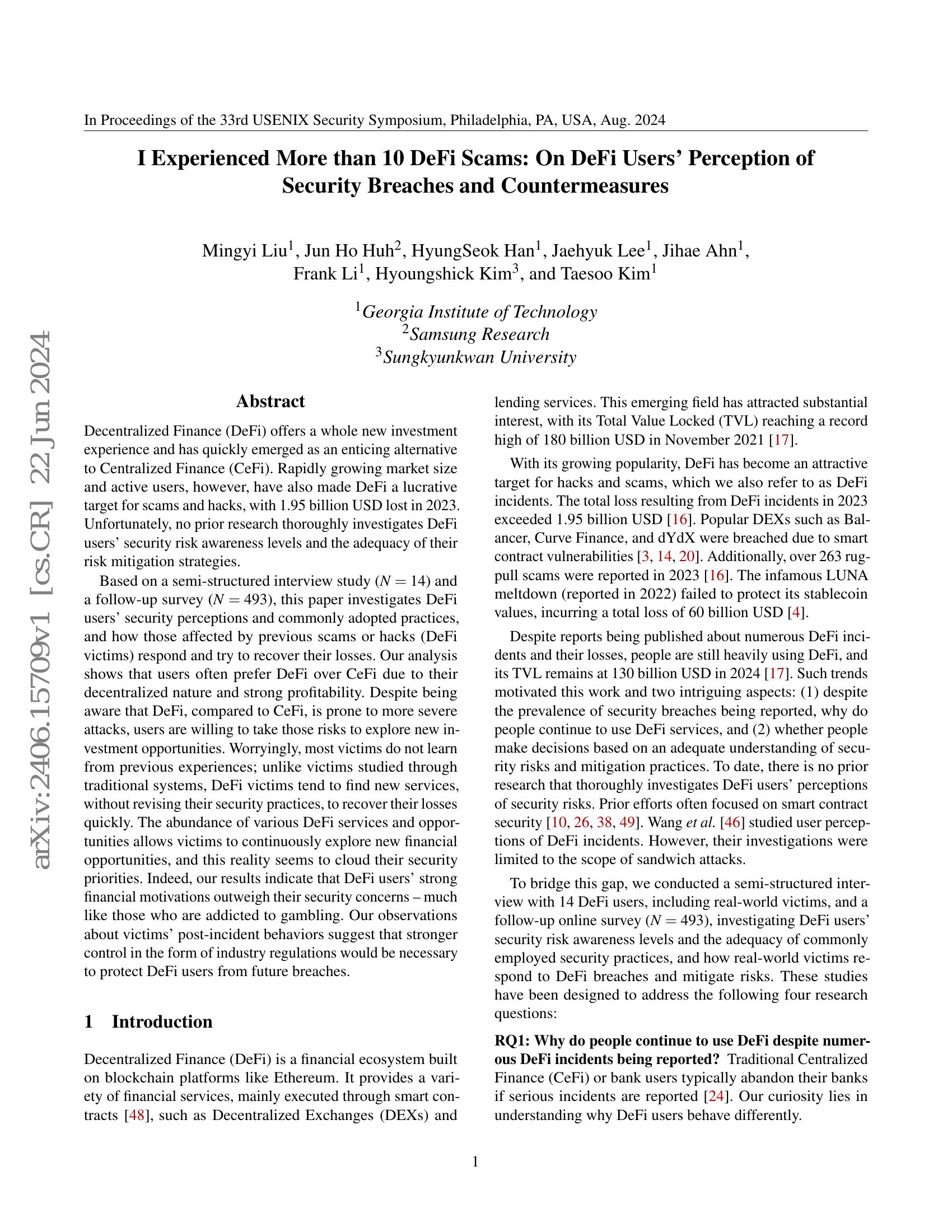 In Proceedings of the 33rd USENIX Security Symposium, Philadelphia, PA, USA, Aug. 2024

I Experienced More than 10 DeFi Scams: On DeFi Users' Perception of Security Breaches and Countermeasures

Mingyi Liu$^1$, Jun Ho Huh$^2$, HyungSeok Han$^1$, Jaehyuk Lee$^1$, Jihae Ahn$^1$, Frank Li$^1$, Hyoungshick Kim$^3$, and Taesoo Kim$^1$

$^1$Georgia Institute of Technology
$^2$Samsung Research
$^3$Sungkyunkwan University

arXiv:2406.15709v1 [cs.CR] 22 Jun 2024

Abstract

Decentralized Finance (DeFi) offers a whole new investment experience and has quickly emerged as an enticing alternative to Centralized Finance (CeFi). Rapidly growing market size and active users, however, have also made DeFi a lucrative target for scams and hacks, with 1.95 billion USD lost in 2023. Unfortunately, no prior research thoroughly investigates DeFi users' security risk awareness levels and the adequacy of their risk mitigation strategies.

Based on a semi-structured interview study ($N = 14$) and a follow-up survey ($N = 493$), this paper investigates DeFi users' security perceptions and commonly adopted practices, and how those affected by previous scams or hacks (DeFi victims) respond and try to recover their losses. Our analysis shows that users often prefer DeFi over CeFi due to their decentralized nature and strong profitability. Despite being aware that DeFi, compared to CeFi, is prone to more severe attacks, users are willing to take those risks to explore new investment opportunities. Worryingly, most victims do not learn from previous experiences; unlike victims studied through traditional systems, DeFi victims tend to find new services, without revising their security practices, to recover their losses quickly. The abundance of various DeFi services and opportunities allows victims to continuously explore new financial opportunities, and this reality seems to cloud their security priorities. Indeed, our results indicate that DeFi users' strong financial motivations outweigh their security concerns – much like those who are addicted to gambling. Our observations about victims' post-incident behaviors suggest that stronger control in the form of industry regulations would be necessary to protect DeFi users from future breaches.

1 Introduction

Decentralized Finance (DeFi) is a financial ecosystem built on blockchain platforms like Ethereum. It provides a variety of financial services, mainly executed through smart contracts [48], such as Decentralized Exchanges (DEXs) and lending services. This emerging field has attracted substantial interest, with its Total Value Locked (TVL) reaching a record high of 180 billion USD in November 2021 [17].

With its growing popularity, DeFi has become an attractive target for hacks and scams, which we also refer to as DeFi incidents. The total loss resulting from DeFi incidents in 2023 exceeded 1.95 billion USD [16]. Popular DEXs such as Balancer, Curve Finance, and dYdX were breached due to smart contract vulnerabilities [3, 14, 20]. Additionally, over 263 rugpull scams were reported in 2023 [16]. The infamous LUNA meltdown (reported in 2022) failed to protect its stablecoin values, incurring a total loss of 60 billion USD [4].

Despite reports being published about numerous DeFi incidents and their losses, people are still heavily using DeFi, and its TVL remains at 130 billion USD in 2024 [17]. Such trends motivated this work and two intriguing aspects: (1) despite the prevalence of security breaches being reported, why do people continue to use DeFi services, and (2) whether people make decisions based on an adequate understanding of security risks and mitigation practices. To date, there is no prior research that thoroughly investigates DeFi users' perceptions of security risks. Prior efforts often focused on smart contract security [10, 26, 38, 49]. Wang et al. [46] studied user perceptions of DeFi incidents. However, their investigations were limited to the scope of sandwich attacks.

To bridge this gap, we conducted a semi-structured interview with 14 DeFi users, including real-world victims, and a follow-up online survey ($N = 493$), investigating DeFi users' security risk awareness levels and the adequacy of commonly employed security practices, and how real-world victims respond to DeFi breaches and mitigate risks. These studies have been designed to address the following four research questions:

RQ1: Why do people continue to use DeFi despite numerous DeFi incidents being reported? Traditional Centralized Finance (CeFi) or bank users typically abandon their banks if serious incidents are reported [24]. Our curiosity lies in understanding why DeFi users behave differently.

1